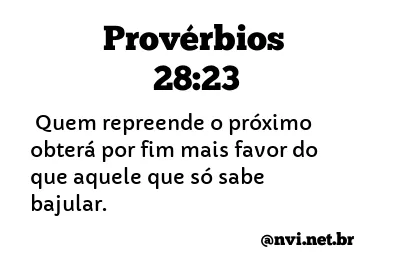 Provérbios 28:23

Quem repreende o próximo obterá por fim mais favor do que aquele que só sabe bajular.

@nvi.net.br